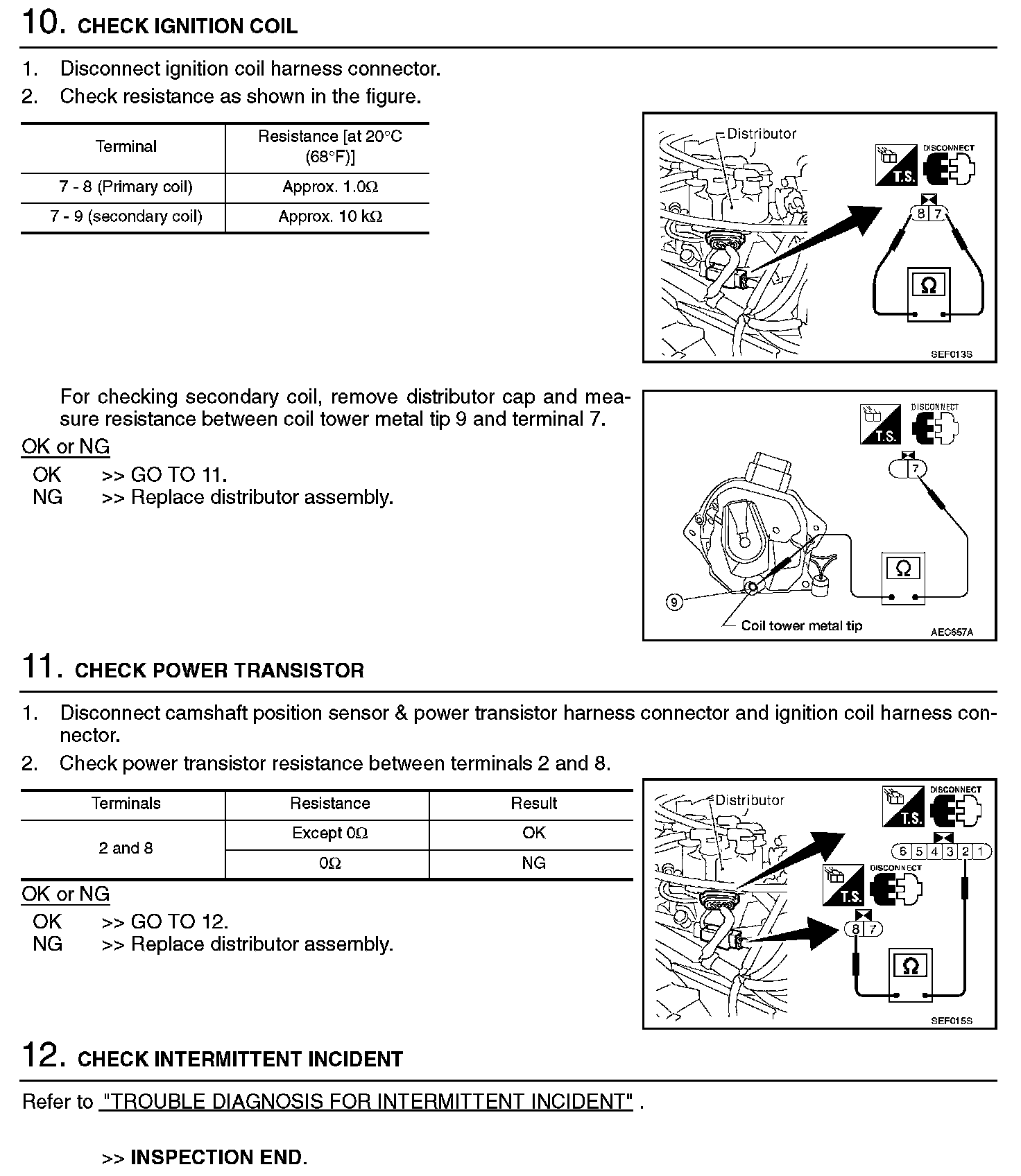 10. CHECK IGNITION COIL

1. Disconnect ignition coil harness connector.
2. Check resistance as shown in the figure.

| Terminal | Resistance [at 20°C (68°F)] |
|---|---|
| 7 - 8 (Primary coil) | Approx. 1.0Ω |
| 7 - 9 (secondary coil) | Approx. 10 kΩ |

Distributor
T.S.
DISCONNECT
8 7
Ω
SEF013S

For checking secondary coil, remove distributor cap and measure resistance between coil tower metal tip 9 and terminal 7.

OK or NG
OK >> GO TO 11.
NG >> Replace distributor assembly.

T.S.
DISCONNECT
7
Ω
9
Coil tower metal tip
AEC657A

11. CHECK POWER TRANSISTOR

1. Disconnect camshaft position sensor & power transistor harness connector and ignition coil harness connector.
2. Check power transistor resistance between terminals 2 and 8.

| Terminals | Resistance | Result |
|---|---|---|
| 2 and 8 | Except 0Ω | OK |
| | 0Ω | NG |

OK or NG
OK >> GO TO 12.
NG >> Replace distributor assembly.

Distributor
T.S.
DISCONNECT
6 5 4 3 2 1
T.S.
DISCONNECT
8 7
Ω
SEF015S

12. CHECK INTERMITTENT INCIDENT

Refer to "TROUBLE DIAGNOSIS FOR INTERMITTENT INCIDENT" .

>> INSPECTION END.